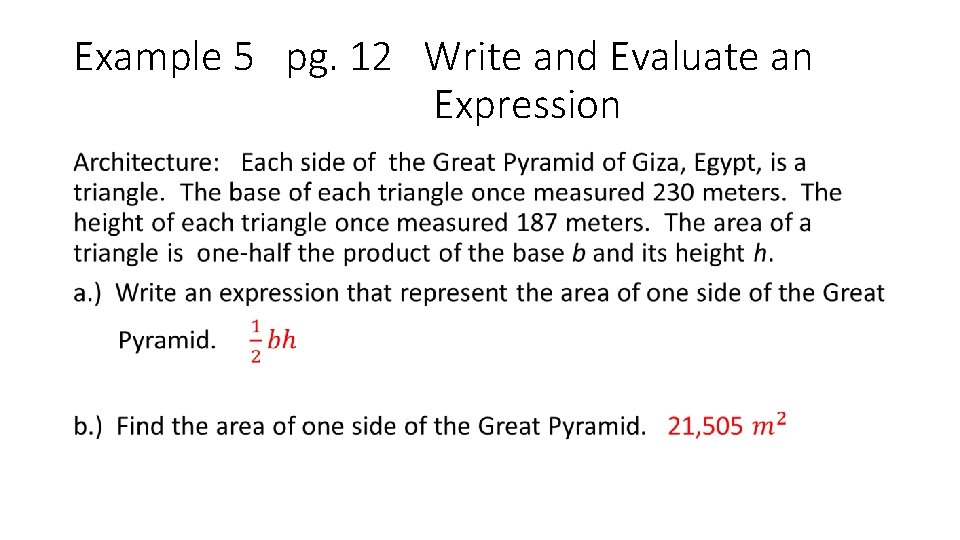 Example 5 pg. 12 Write and Evaluate an Expression

Architecture: Each side of the Great Pyramid of Giza, Egypt, is a triangle. The base of each triangle once measured 230 meters. The height of each triangle once measured 187 meters. The area of a triangle is one-half the product of the base $b$ and its height $h$.

a.) Write an expression that represent the area of one side of the Great Pyramid. $\frac{1}{2}bh$

b.) Find the area of one side of the Great Pyramid. 21,505 $m^2$